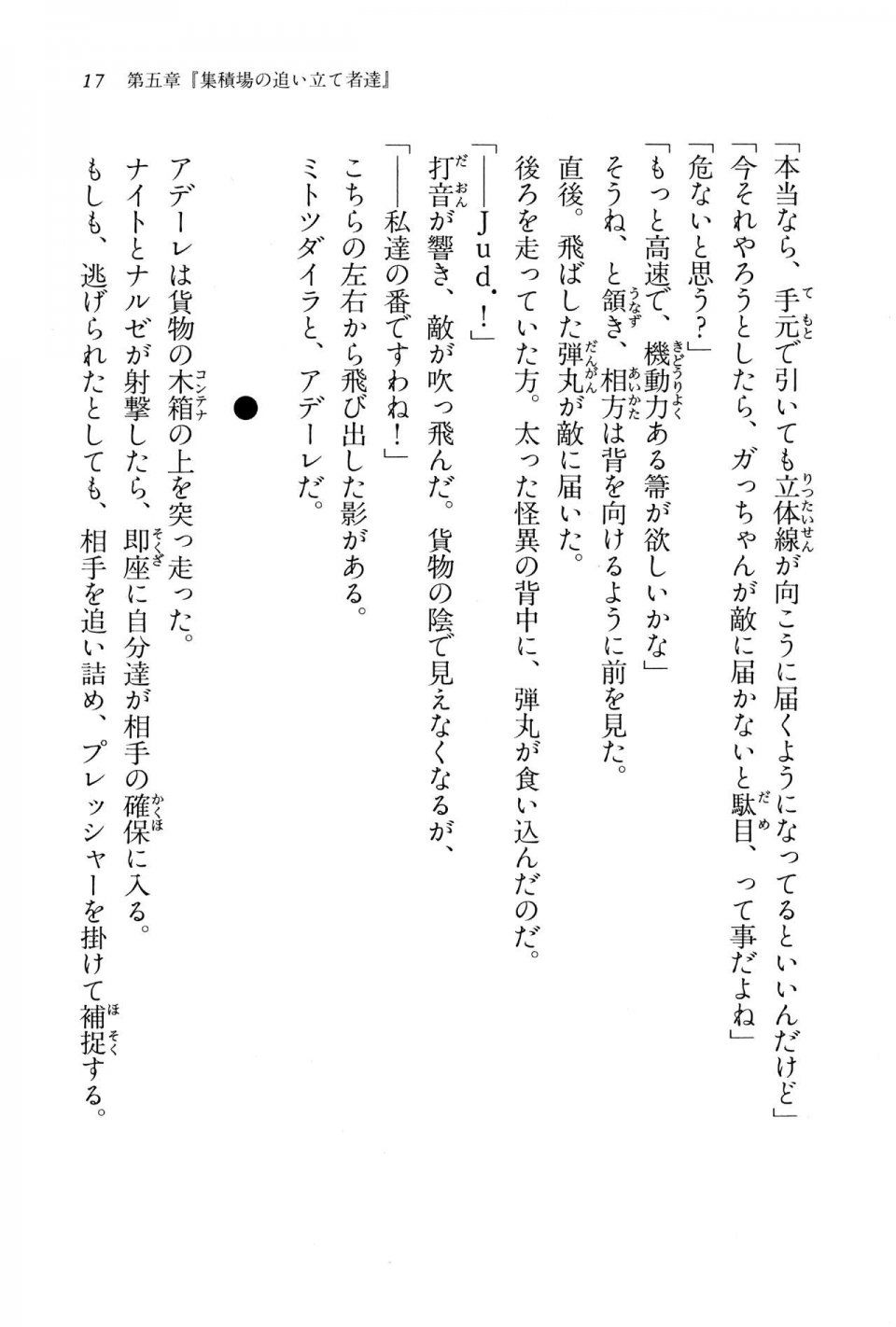 17　第五章『集積場の追い立て者達』

「本当なら、手元で引いても立体線が向こうに届くようになってるといいんだけど」

「今それやろうとしたら、ガっちゃんが敵に届かないと駄目、って事だよね」

「危ないと思う？」

「もっと高速で、機動力ある箒が欲しいかな」

そうね、と頷き、相方は背を向けるように前を見た。

直後。飛ばした弾丸が敵に届いた。

後ろを走っていた方。太った怪異の背中に、弾丸が食い込んだのだ。

「――Jud.！」

打音が響き、敵が吹っ飛んだ。貨物の陰で見えなくなるが、

「――私達の番ですわね！」

こちらの左右から飛び出した影がある。

ミトツダイラと、アデーレだ。

●

アデーレは貨物の木箱の上を突っ走った。

ナイトとナルゼが射撃したら、即座に自分達が相手の確保に入る。

もしも、逃げられたとしても、相手を追い詰め、プレッシャーを掛けて補捉する。